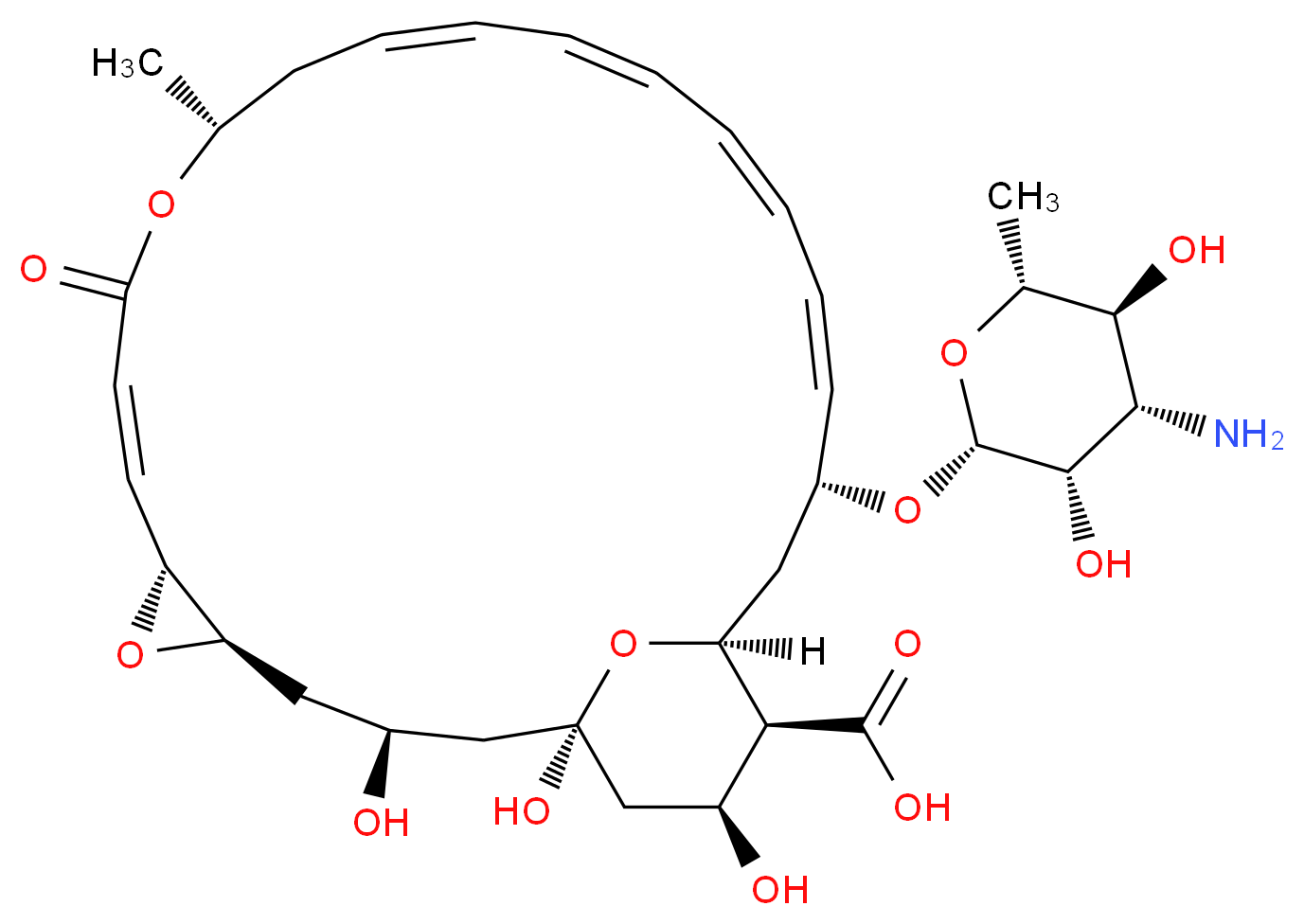 $H_3C$
O
O
$CH_3$
OH
O
$NH_2$
O
OH
O
O
H
O
OH
HO
OH
OH